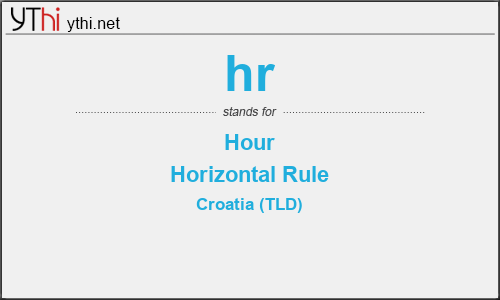 YThi ythi.net

hr

stands for

Hour

Horizontal Rule

Croatia (TLD)